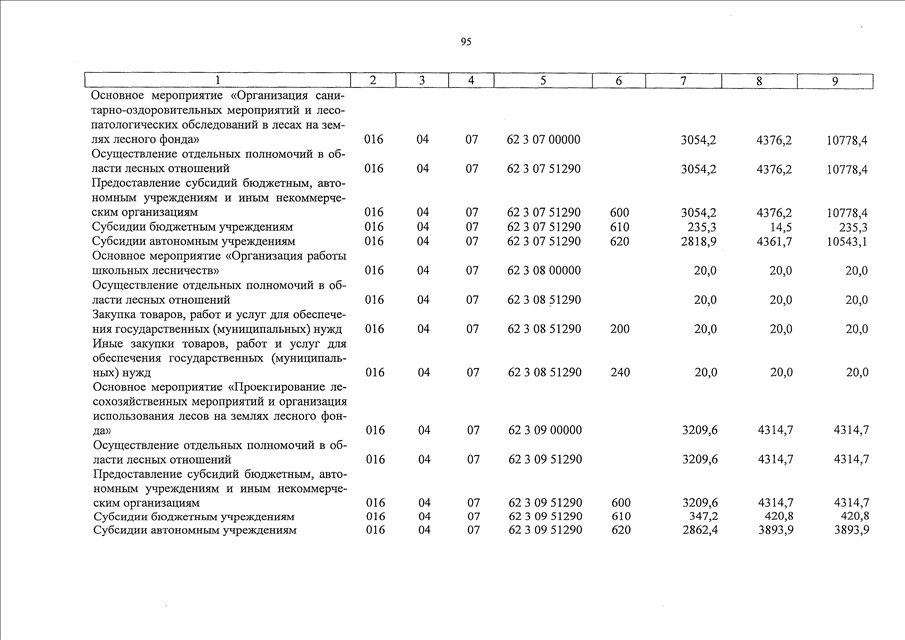 95

| 1 | 2 | 3 | 4 | 5 | 6 | 7 | 8 | 9 |
|---|---|---|---|---|---|---|---|---|
| Основное мероприятие «Организация санитарно-оздоровительных мероприятий и лесопатологических обследований в лесах на землях лесного фонда» | 016 | 04 | 07 | 62 3 07 00000 | | 3054,2 | 4376,2 | 10778,4 |
| Осуществление отдельных полномочий в области лесных отношений | 016 | 04 | 07 | 62 3 07 51290 | | 3054,2 | 4376,2 | 10778,4 |
| Предоставление субсидий бюджетным, автономным учреждениям и иным некоммерческим организациям | 016 | 04 | 07 | 62 3 07 51290 | 600 | 3054,2 | 4376,2 | 10778,4 |
| Субсидии бюджетным учреждениям | 016 | 04 | 07 | 62 3 07 51290 | 610 | 235,3 | 14,5 | 235,3 |
| Субсидии автономным учреждениям | 016 | 04 | 07 | 62 3 07 51290 | 620 | 2818,9 | 4361,7 | 10543,1 |
| Основное мероприятие «Организация работы школьных лесничеств» | 016 | 04 | 07 | 62 3 08 00000 | | 20,0 | 20,0 | 20,0 |
| Осуществление отдельных полномочий в области лесных отношений | 016 | 04 | 07 | 62 3 08 51290 | | 20,0 | 20,0 | 20,0 |
| Закупка товаров, работ и услуг для обеспечения государственных (муниципальных) нужд | 016 | 04 | 07 | 62 3 08 51290 | 200 | 20,0 | 20,0 | 20,0 |
| Иные закупки товаров, работ и услуг для обеспечения государственных (муниципальных) нужд | 016 | 04 | 07 | 62 3 08 51290 | 240 | 20,0 | 20,0 | 20,0 |
| Основное мероприятие «Проектирование лесохозяйственных мероприятий и организация использования лесов на землях лесного фонда» | 016 | 04 | 07 | 62 3 09 00000 | | 3209,6 | 4314,7 | 4314,7 |
| Осуществление отдельных полномочий в области лесных отношений | 016 | 04 | 07 | 62 3 09 51290 | | 3209,6 | 4314,7 | 4314,7 |
| Предоставление субсидий бюджетным, автономным учреждениям и иным некоммерческим организациям | 016 | 04 | 07 | 62 3 09 51290 | 600 | 3209,6 | 4314,7 | 4314,7 |
| Субсидии бюджетным учреждениям | 016 | 04 | 07 | 62 3 09 51290 | 610 | 347,2 | 420,8 | 420,8 |
| Субсидии автономным учреждениям | 016 | 04 | 07 | 62 3 09 51290 | 620 | 2862,4 | 3893,9 | 3893,9 |